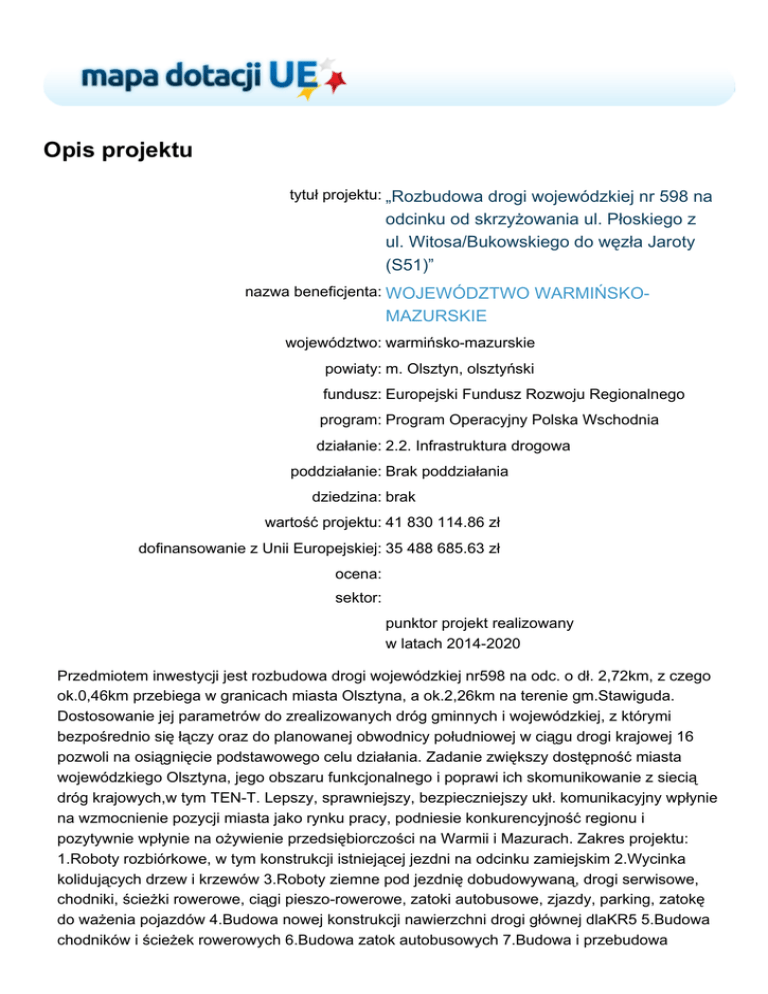 mapa dotacji UE

Opis projektu

tytuł projektu: „Rozbudowa drogi wojewódzkiej nr 598 na odcinku od skrzyżowania ul. Płoskiego z ul. Witosa/Bukowskiego do węzła Jaroty (S51)”

nazwa beneficjenta: WOJEWÓDZTWO WARMIŃSKO-MAZURSKIE

województwo: warmińsko-mazurskie

powiaty: m. Olsztyn, olsztyński

fundusz: Europejski Fundusz Rozwoju Regionalnego

program: Program Operacyjny Polska Wschodnia

działanie: 2.2. Infrastruktura drogowa

poddziałanie: Brak poddziałania

dziedzina: brak

wartość projektu: 41 830 114.86 zł

dofinansowanie z Unii Europejskiej: 35 488 685.63 zł

ocena:

sektor:

punktor projekt realizowany w latach 2014-2020

Przedmiotem inwestycji jest rozbudowa drogi wojewódzkiej nr598 na odc. o dł. 2,72km, z czego ok.0,46km przebiega w granicach miasta Olsztyna, a ok.2,26km na terenie gm.Stawiguda. Dostosowanie jej parametrów do zrealizowanych dróg gminnych i wojewódzkiej, z którymi bezpośrednio się łączy oraz do planowanej obwodnicy południowej w ciągu drogi krajowej 16 pozwoli na osiągnięcie podstawowego celu działania. Zadanie zwiększy dostępność miasta wojewódzkiego Olsztyna, jego obszaru funkcjonalnego i poprawi ich skomunikowanie z siecią dróg krajowych,w tym TEN-T. Lepszy, sprawniejszy, bezpieczniejszy ukł. komunikacyjny wpłynie na wzmocnienie pozycji miasta jako rynku pracy, podniesie konkurencyjność regionu i pozytywnie wpłynie na ożywienie przedsiębiorczości na Warmii i Mazurach. Zakres projektu: 1.Roboty rozbiórkowe, w tym konstrukcji istniejącej jezdni na odcinku zamiejskim 2.Wycinka kolidujących drzew i krzewów 3.Roboty ziemne pod jezdnię dobudowywaną, drogi serwisowe, chodniki, ścieżki rowerowe, ciągi pieszo-rowerowe, zatoki autobusowe, zjazdy, parking, zatokę do ważenia pojazdów 4.Budowa nowej konstrukcji nawierzchni drogi głównej dlaKR5 5.Budowa chodników i ścieżek rowerowych 6.Budowa zatok autobusowych 7.Budowa i przebudowa